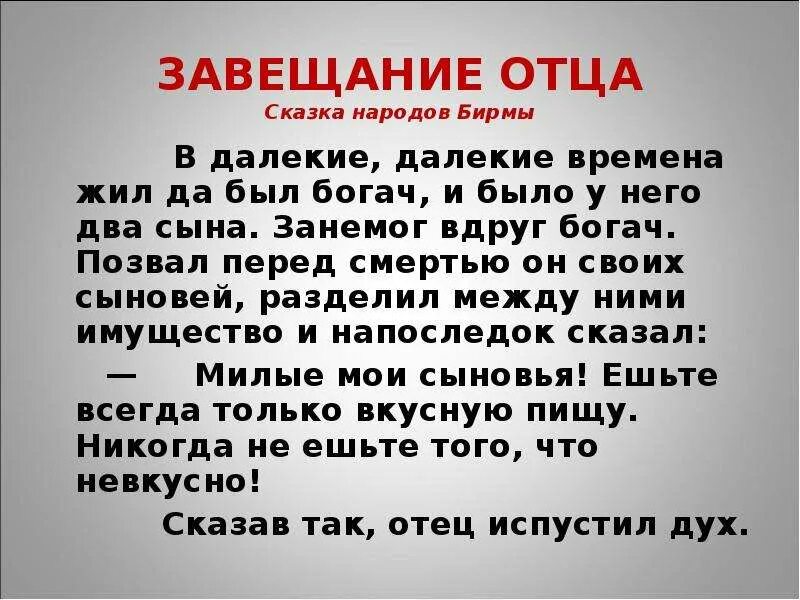 ЗАВЕЩАНИЕ ОТЦА
Сказка народов Бирмы

В далекие, далекие времена жил да был богач, и было у него два сына. Занемог вдруг богач. Позвал перед смертью он своих сыновей, разделил между ними имущество и напоследок сказал:

— Милые мои сыновья! Ешьте всегда только вкусную пищу. Никогда не ешьте того, что невкусно!

Сказав так, отец испустил дух.